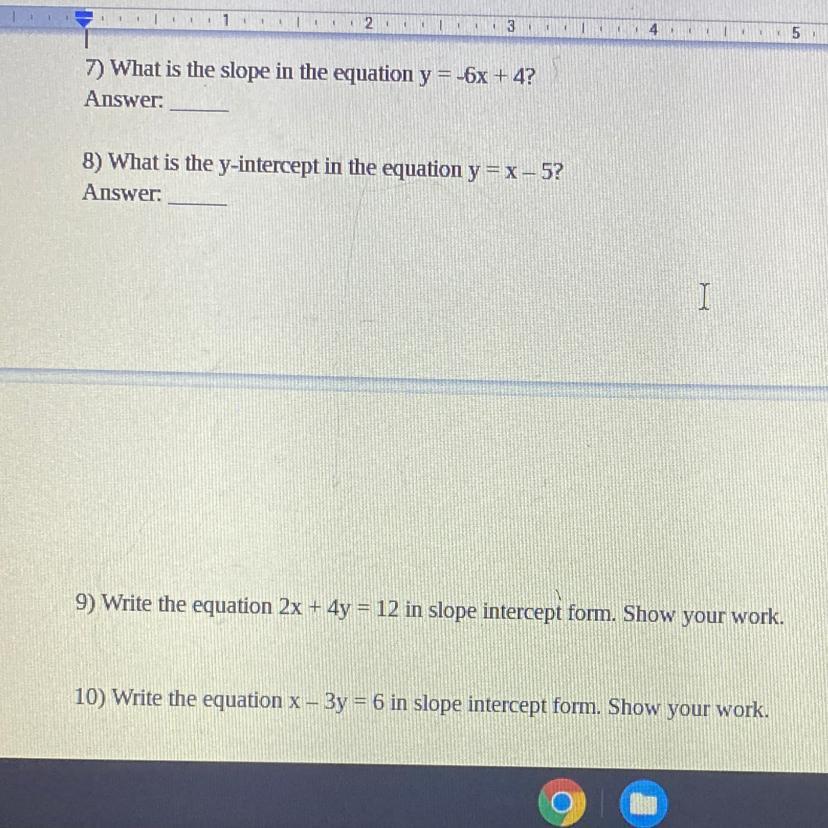 1 2 3 4 5

7) What is the slope in the equation $y = -6x + 4$?
Answer: ____

8) What is the y-intercept in the equation $y = x - 5$?
Answer: ____

9) Write the equation $2x + 4y = 12$ in slope intercept form. Show your work.

10) Write the equation $x - 3y = 6$ in slope intercept form. Show your work.